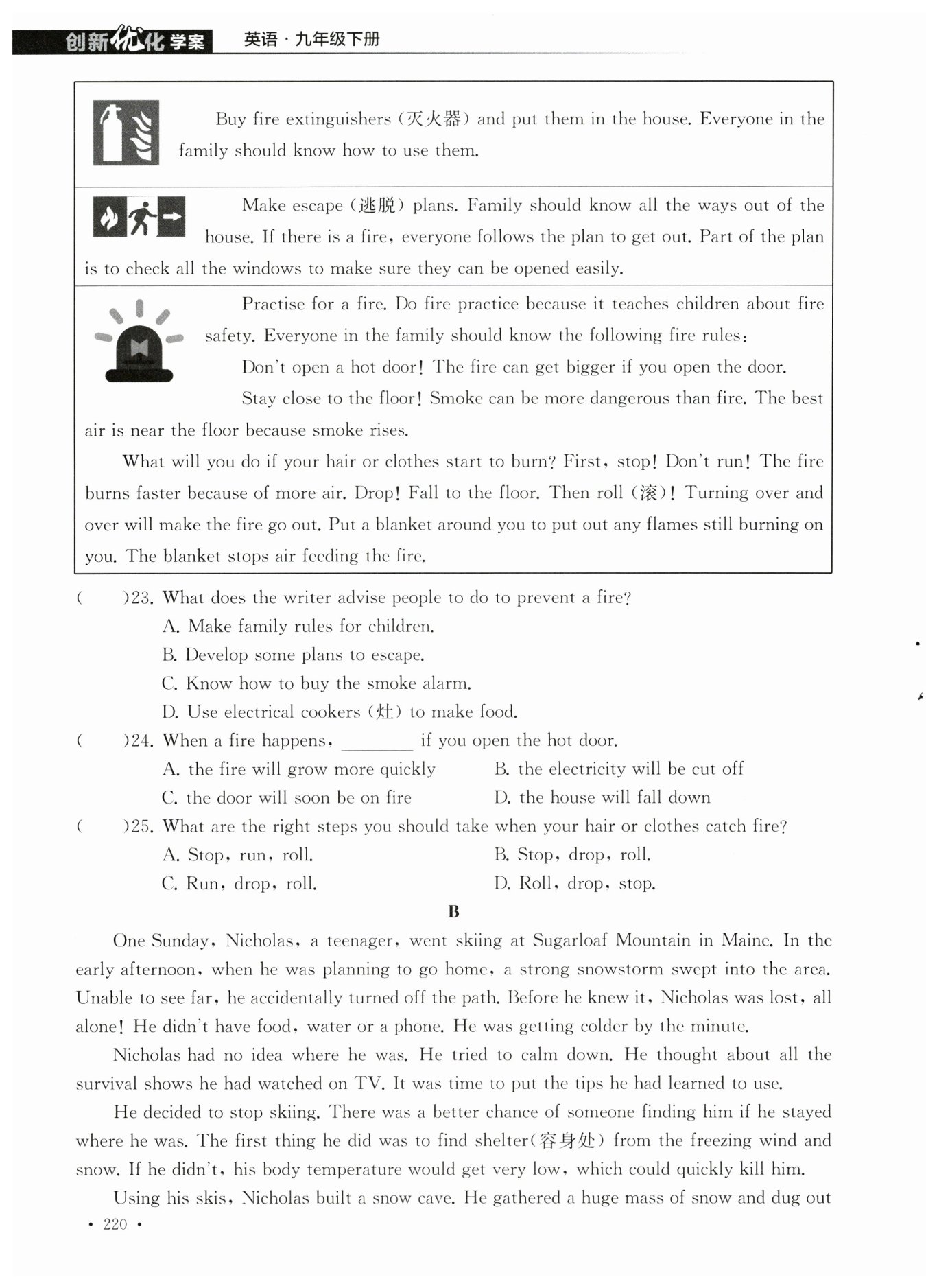 创新优化学案 英语·九年级下册

Buy fire extinguishers (灭火器) and put them in the house. Everyone in the family should know how to use them.

Make escape (逃脱) plans. Family should know all the ways out of the house. If there is a fire, everyone follows the plan to get out. Part of the plan is to check all the windows to make sure they can be opened easily.

Practise for a fire. Do fire practice because it teaches children about fire safety. Everyone in the family should know the following fire rules:

Don't open a hot door! The fire can get bigger if you open the door.

Stay close to the floor! Smoke can be more dangerous than fire. The best air is near the floor because smoke rises.

What will you do if your hair or clothes start to burn? First, stop! Don't run! The fire burns faster because of more air. Drop! Fall to the floor. Then roll (滚)! Turning over and over will make the fire go out. Put a blanket around you to put out any flames still burning on you. The blanket stops air feeding the fire.

(　　)23. What does the writer advise people to do to prevent a fire?
A. Make family rules for children.
B. Develop some plans to escape.
C. Know how to buy the smoke alarm.
D. Use electrical cookers (灶) to make food.

(　　)24. When a fire happens, ________ if you open the hot door.
A. the fire will grow more quickly
B. the electricity will be cut off
C. the door will soon be on fire
D. the house will fall down

(　　)25. What are the right steps you should take when your hair or clothes catch fire?
A. Stop, run, roll.
B. Stop, drop, roll.
C. Run, drop, roll.
D. Roll, drop, stop.

B

One Sunday, Nicholas, a teenager, went skiing at Sugarloaf Mountain in Maine. In the early afternoon, when he was planning to go home, a strong snowstorm swept into the area. Unable to see far, he accidentally turned off the path. Before he knew it, Nicholas was lost, all alone! He didn't have food, water or a phone. He was getting colder by the minute.

Nicholas had no idea where he was. He tried to calm down. He thought about all the survival shows he had watched on TV. It was time to put the tips he had learned to use.

He decided to stop skiing. There was a better chance of someone finding him if he stayed where he was. The first thing he did was to find shelter(容身处) from the freezing wind and snow. If he didn't, his body temperature would get very low, which could quickly kill him.

Using his skis, Nicholas built a snow cave. He gathered a huge mass of snow and dug out

· 220 ·